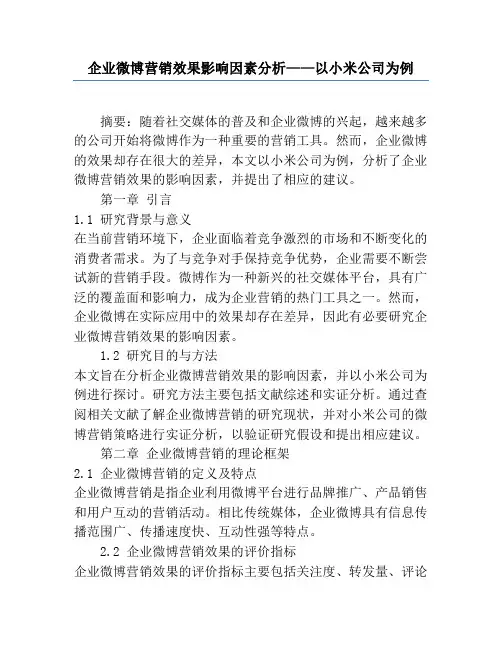 企业微博营销效果影响因素分析——以小米公司为例

摘要：随着社交媒体的普及和企业微博的兴起，越来越多的公司开始将微博作为一种重要的营销工具。然而，企业微博的效果却存在很大的差异，本文以小米公司为例，分析了企业微博营销效果的影响因素，并提出了相应的建议。

第一章 引言

1.1 研究背景与意义

在当前营销环境下，企业面临着竞争激烈的市场和不断变化的消费者需求。为了与竞争对手保持竞争优势，企业需要不断尝试新的营销手段。微博作为一种新兴的社交媒体平台，具有广泛的覆盖面和影响力，成为企业营销的热门工具之一。然而，企业微博在实际应用中的效果却存在差异，因此有必要研究企业微博营销效果的影响因素。

1.2 研究目的与方法

本文旨在分析企业微博营销效果的影响因素，并以小米公司为例进行探讨。研究方法主要包括文献综述和实证分析。通过查阅相关文献了解企业微博营销的研究现状，并对小米公司的微博营销策略进行实证分析，以验证研究假设和提出相应建议。

第二章 企业微博营销的理论框架

2.1 企业微博营销的定义及特点

企业微博营销是指企业利用微博平台进行品牌推广、产品销售和用户互动的营销活动。相比传统媒体，企业微博具有信息传播范围广、传播速度快、互动性强等特点。

2.2 企业微博营销效果的评价指标

企业微博营销效果的评价指标主要包括关注度、转发量、评论